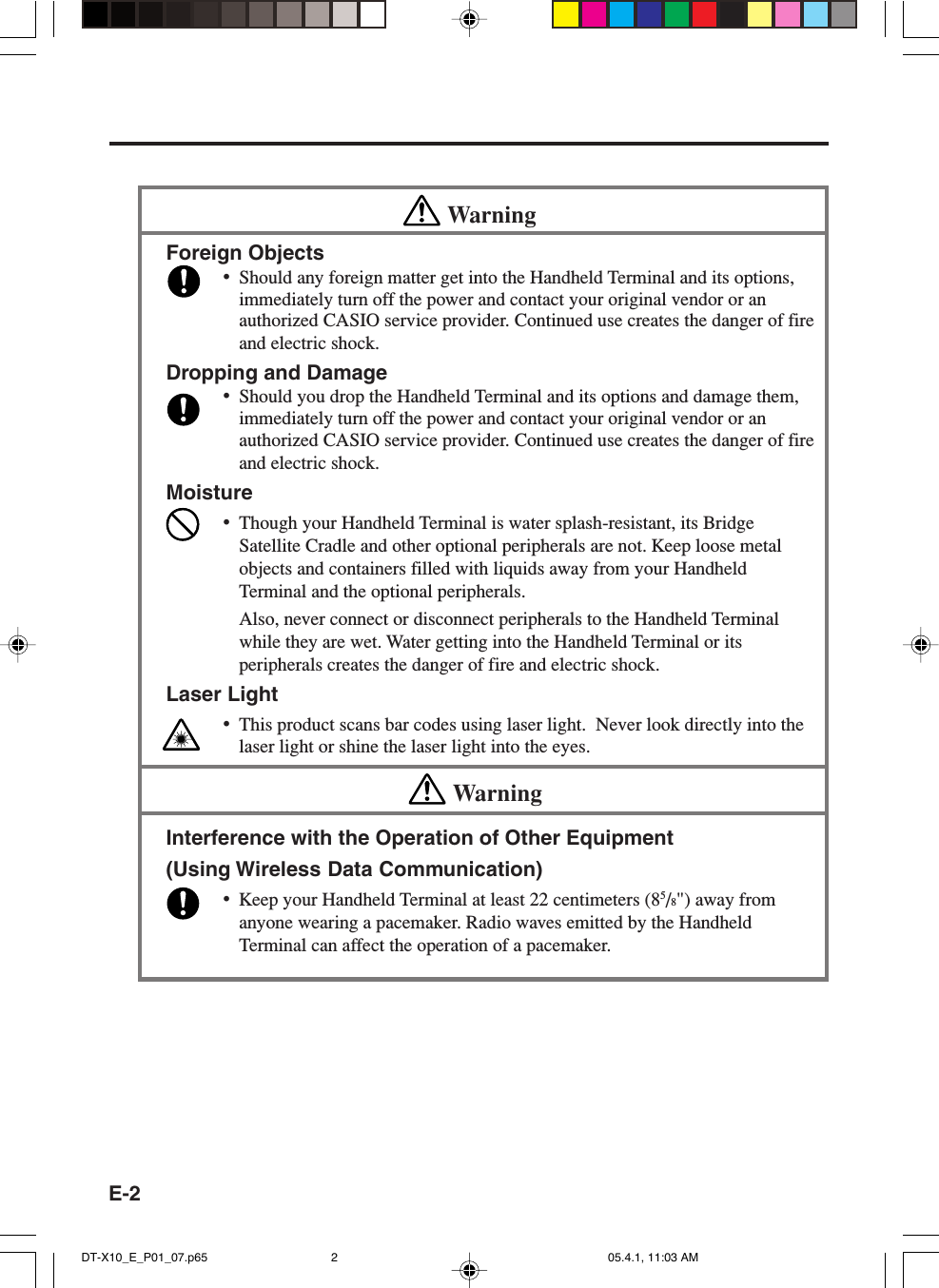 Warning

Foreign Objects

• Should any foreign matter get into the Handheld Terminal and its options, immediately turn off the power and contact your original vendor or an authorized CASIO service provider. Continued use creates the danger of fire and electric shock.

Dropping and Damage

• Should you drop the Handheld Terminal and its options and damage them, immediately turn off the power and contact your original vendor or an authorized CASIO service provider. Continued use creates the danger of fire and electric shock.

Moisture

• Though your Handheld Terminal is water splash-resistant, its Bridge Satellite Cradle and other optional peripherals are not. Keep loose metal objects and containers filled with liquids away from your Handheld Terminal and the optional peripherals.

Also, never connect or disconnect peripherals to the Handheld Terminal while they are wet. Water getting into the Handheld Terminal or its peripherals creates the danger of fire and electric shock.

Laser Light

• This product scans bar codes using laser light. Never look directly into the laser light or shine the laser light into the eyes.

Warning

Interference with the Operation of Other Equipment

(Using Wireless Data Communication)

• Keep your Handheld Terminal at least 22 centimeters ($8\frac{5}{8}$") away from anyone wearing a pacemaker. Radio waves emitted by the Handheld Terminal can affect the operation of a pacemaker.

E-2

DT-X10_E_P01_07.p65 2 05.4.1, 11:03 AM